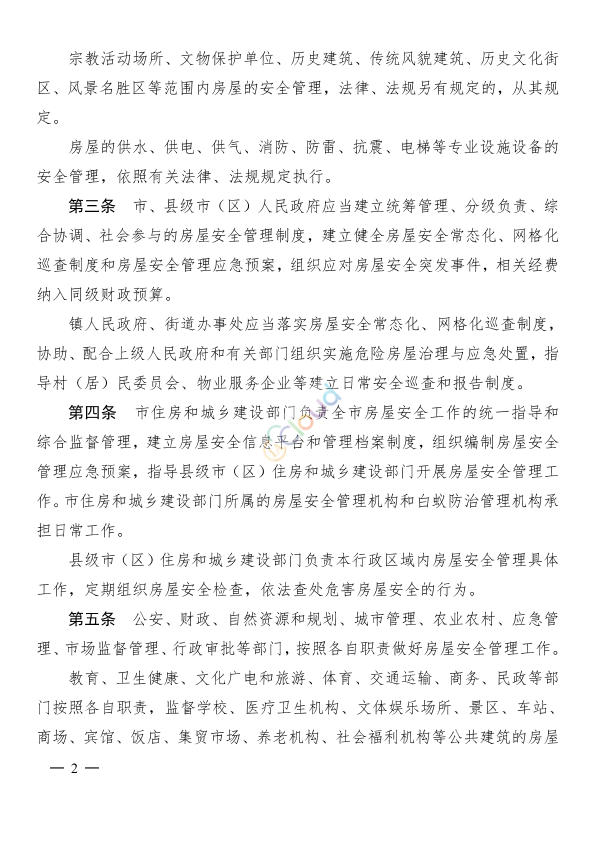 宗教活动场所、文物保护单位、历史建筑、传统风貌建筑、历史文化街区、风景名胜区等范围内房屋的安全管理，法律、法规另有规定的，从其规定。

房屋的供水、供电、供气、消防、防雷、抗震、电梯等专业设施设备的安全管理，依照有关法律、法规规定执行。

第三条 市、县级市（区）人民政府应当建立统筹管理、分级负责、综合协调、社会参与的房屋安全管理制度，建立健全房屋安全常态化、网格化巡查制度和房屋安全管理应急预案，组织应对房屋安全突发事件，相关经费纳入同级财政预算。

镇人民政府、街道办事处应当落实房屋安全常态化、网格化巡查制度，协助、配合上级人民政府和有关部门组织实施危险房屋治理与应急处置，指导村（居）民委员会、物业服务企业等建立日常安全巡查和报告制度。

第四条 市住房和城乡建设部门负责全市房屋安全工作的统一指导和综合监督管理，建立房屋安全信息平台和管理档案制度，组织编制房屋安全管理应急预案，指导县级市（区）住房和城乡建设部门开展房屋安全管理工作。市住房和城乡建设部门所属的房屋安全管理机构和白蚁防治管理机构承担日常工作。

县级市（区）住房和城乡建设部门负责本行政区域内房屋安全管理具体工作，定期组织房屋安全检查，依法查处危害房屋安全的行为。

第五条 公安、财政、自然资源和规划、城市管理、农业农村、应急管理、市场监督管理、行政审批等部门，按照各自职责做好房屋安全管理工作。

教育、卫生健康、文化广电和旅游、体育、交通运输、商务、民政等部门按照各自职责，监督学校、医疗卫生机构、文体娱乐场所、景区、车站、商场、宾馆、饭店、集贸市场、养老机构、社会福利机构等公共建筑的房屋

— 2 —